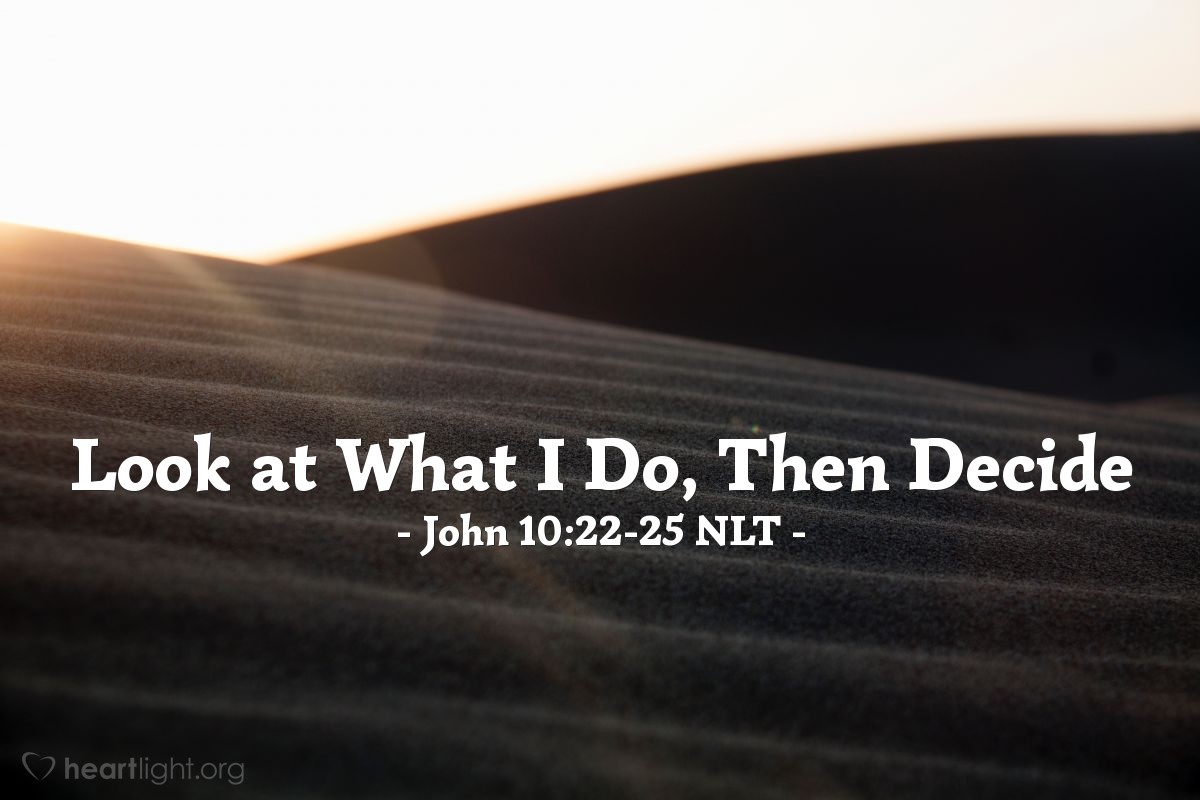 Look at What I Do, Then Decide
- John 10:22-25 NLT -

heartlight.org